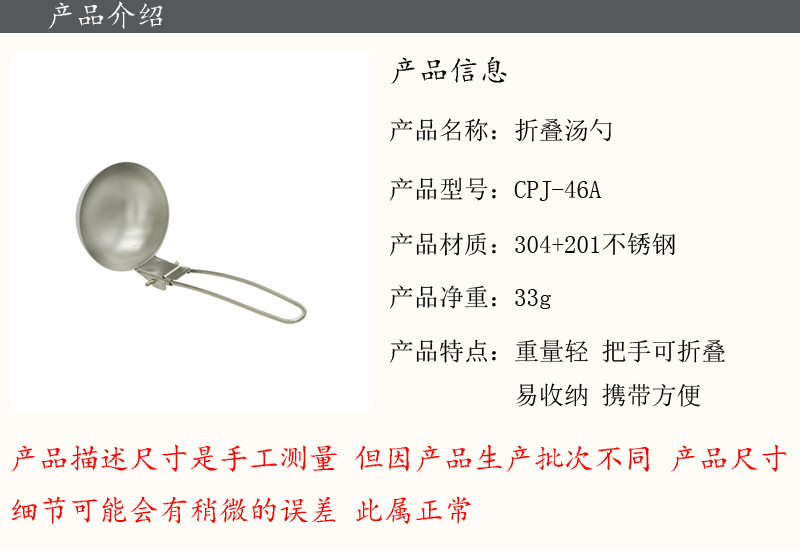 产品介绍

产品信息

产品名称：折叠汤勺

产品型号：CPJ-46A

产品材质：304+201不锈钢

产品净重：33g

产品特点：重量轻 把手可折叠
易收纳 携带方便

产品描述尺寸是手工测量 但因产品生产批次不同 产品尺寸细节可能会有稍微的误差 此属正常